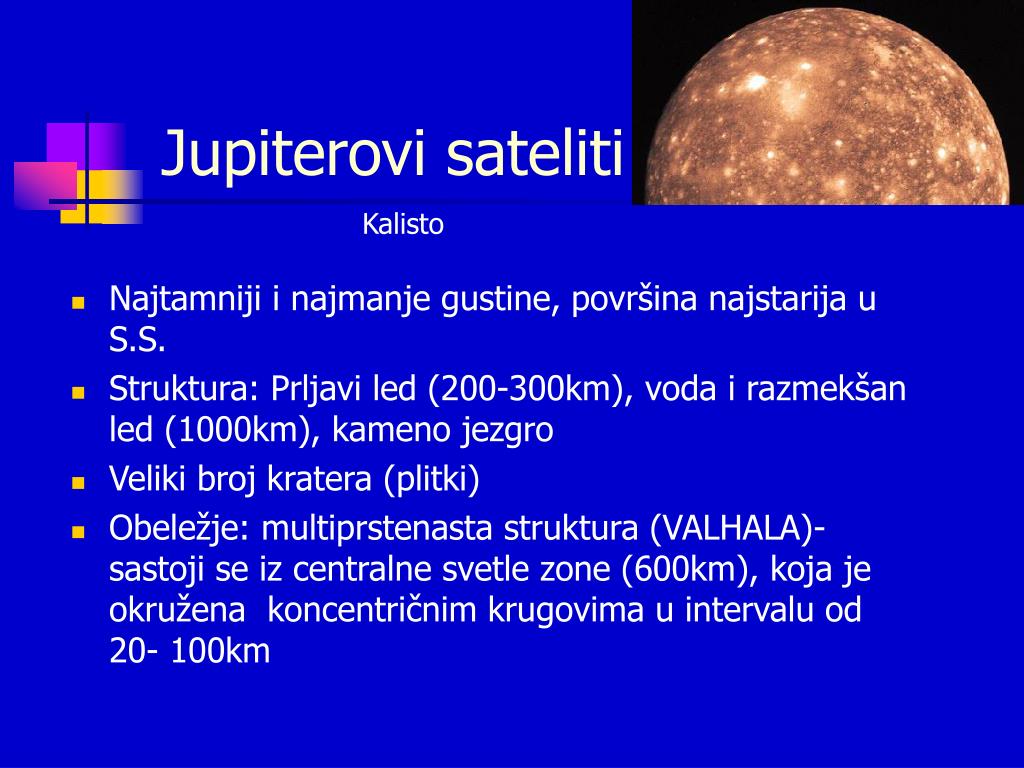 Jupiterovi sateliti

Kalisto

- Najtamniji i najmanje gustine, površina najstarija u S.S.
- Struktura: Prljavi led (200-300km), voda i razmekšan led (1000km), kameno jezgro
- Veliki broj kratera (plitki)
- Obeležje: multiprstenasta struktura (VALHALA)- sastoji se iz centralne svetle zone (600km), koja je okružena koncentričnim krugovima u intervalu od 20- 100km